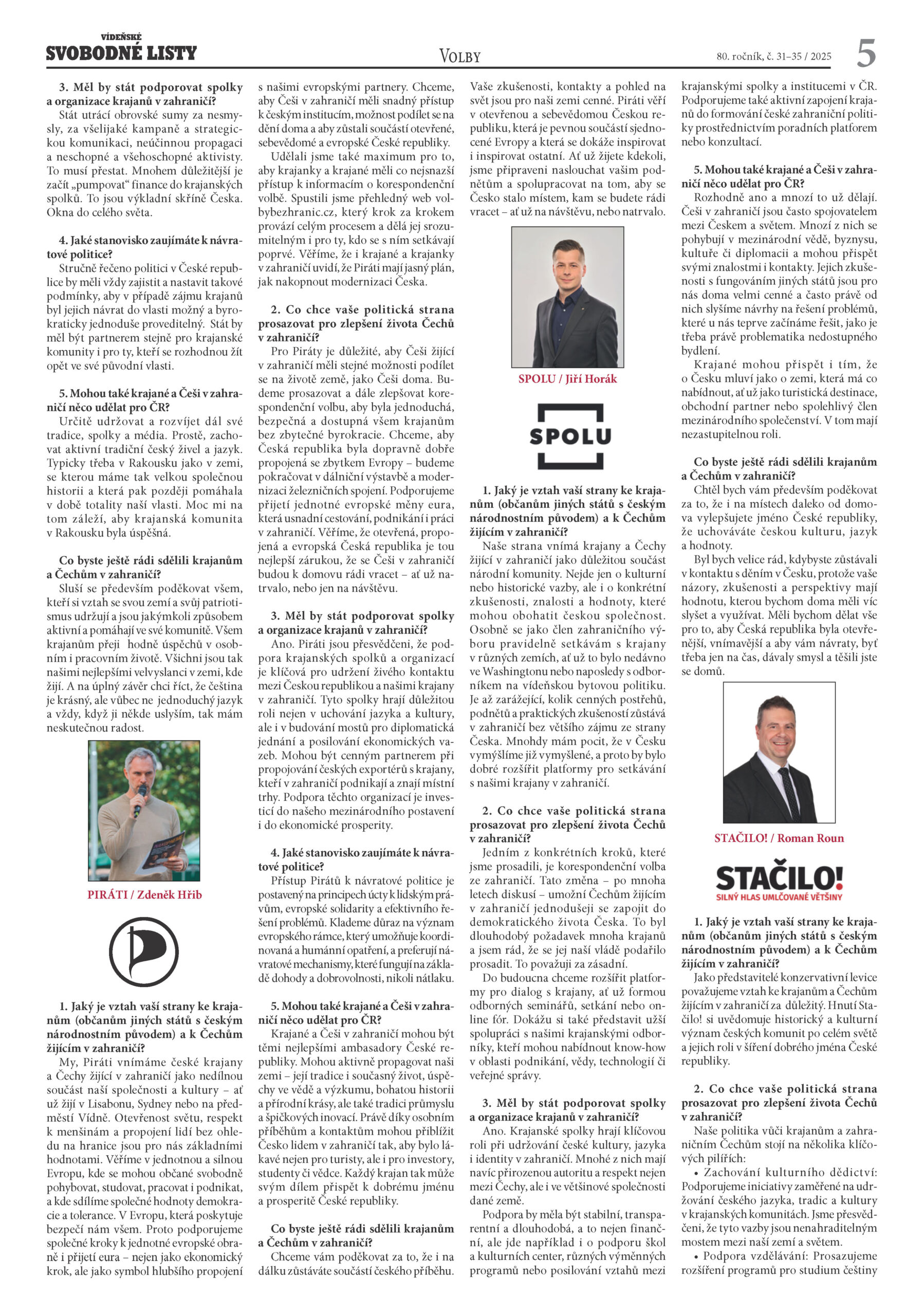 VÍDEŇSKÉ
SVOBODNÉ LISTY

VOLBY

80. ročník, č. 31–35 / 2025

5

3. Měl by stát podporovat spolky a organizace krajanů v zahraničí?
Stát utrácí obrovské sumy za nesmysly, za všelijaké kampaně a strategickou komunikaci, neúčinnou propagaci a neschopné a všehoschopné aktivisty. To musí přestat. Mnohem důležitější je začít „pumpovat“ finance do krajanských spolků. To jsou výkladní skříně Česka. Okna do celého světa.

4. Jaké stanovisko zaujímáte k návratové politice?
Stručně řečeno politici v České republice by měli vždy zajistit a nastavit takové podmínky, aby v případě zájmu krajanů byl jejich návrat do vlasti možný a byrokraticky jednoduše proveditelný. Stát by měl být partnerem stejně pro krajanské komunity i pro ty, kteří se rozhodnou žít opět ve své původní vlasti.

5. Mohou také krajané a Češi v zahraničí něco udělat pro ČR?
Určitě udržovat a rozvíjet dál své tradice, spolky a média. Prostě, zachovat aktivní tradiční český živel a jazyk. Typicky třeba v Rakousku jako v zemi, se kterou máme tak velkou společnou historii a která pak později pomáhala v době totality naší vlasti. Moc mi na tom záleží, aby krajanská komunita v Rakousku byla úspěšná.

Co byste ještě rádi sdělili krajanům a Čechům v zahraničí?
Sluší se především poděkovat všem, kteří si vztah se svou zemí a svůj patriotismus udržují a jsou jakýmkoli způsobem aktivní a pomáhají ve své komunitě. Všem krajanům přeji hodně úspěchů v osobním i pracovním životě. Všichni jsou tak našimi nejlepšími velvyslanci v zemi, kde žijí. A na úplný závěr chci říct, že čeština je krásný, ale vůbec ne jednoduchý jazyk a vždy, když ji někde uslyším, tak mám neskutečnou radost.

PIRÁTI / Zdeněk Hřib

1. Jaký je vztah vaší strany ke krajanům (občanům jiných států s českým národnostním původem) a k Čechům žijícím v zahraničí?
My, Piráti vnímáme české krajany a Čechy žijící v zahraničí jako nedílnou součást naší společnosti a kultury – ať už žijí v Lisabonu, Sydney nebo na předměstí Vídně. Otevřenost světu, respekt k menšinám a propojení lidí bez ohledu na hranice jsou pro nás základními hodnotami. Věříme v jednotnou a silnou Evropu, kde se mohou občané svobodně pohybovat, studovat, pracovat i podnikat, a kde sdílíme společné hodnoty demokracie a tolerance. V Evropu, která poskytuje bezpečí nám všem. Proto podporujeme společné kroky k jednotné evropské obraně i přijetí eura – nejen jako ekonomický krok, ale jako symbol hlubšího propojení s našimi evropskými partnery. Chceme, aby Češi v zahraničí měli snadný přístup k českým institucím, možnost podílet se na dění doma a aby zůstali součástí otevřené, sebevědomé a evropské České republiky.
Udělali jsme také maximum pro to, aby krajanky a krajané měli co nejsnazší přístup k informacím o korespondenční volbě. Spustili jsme přehledný web volbybezhranic.cz, který krok za krokem provází celým procesem a dělá jej srozumitelným i pro ty, kdo se s ním setkávají poprvé. Věříme, že i krajané a krajanky v zahraničí uvidí, že Piráti mají jasný plán, jak nakopnout modernizaci Česka.

2. Co chce vaše politická strana prosazovat pro zlepšení života Čechů v zahraničí?
Pro Piráty je důležité, aby Češi žijící v zahraničí měli stejné možnosti podílet se na životě země, jako Češi doma. Budeme prosazovat a dále zlepšovat korespondenční volbu, aby byla jednoduchá, bezpečná a dostupná všem krajanům bez zbytečné byrokracie. Chceme, aby Česká republika byla dopravně dobře propojená se zbytkem Evropy – budeme pokračovat v dálniční výstavbě a modernizaci železničních spojení. Podporujeme přijetí jednotné evropské měny eura, která usnadní cestování, podnikání i práci v zahraničí. Věříme, že otevřená, propojená a evropská Česká republika je tou nejlepší zárukou, že se Češi v zahraničí budou k domovu rádi vracet – ať už natrvalo, nebo jen na návštěvu.

3. Měl by stát podporovat spolky a organizace krajanů v zahraničí?
Ano. Piráti jsou přesvědčeni, že podpora krajanských spolků a organizací je klíčová pro udržení živého kontaktu mezi Českou republikou a našimi krajany v zahraničí. Tyto spolky hrají důležitou roli nejen v uchování jazyka a kultury, ale i v budování mostů pro diplomatická jednání a posilování ekonomických vazeb. Mohou být cenným partnerem při propojování českých exportérů s krajany, kteří v zahraničí podnikají a znají místní trhy. Podpora těchto organizací je investicí do našeho mezinárodního postavení i do ekonomické prosperity.

4. Jaké stanovisko zaujímáte k návratové politice?
Přístup Pirátů k návratové politice je postavený na principech úcty k lidským právům, evropské solidarity a efektivního řešení problémů. Klademe důraz na význam evropského rámce, který umožňuje koordinovaná a humánní opatření, a preferují návratové mechanismy, které fungují na základě dohody a dobrovolnosti, nikoli nátlaku.

5. Mohou také krajané a Češi v zahraničí něco udělat pro ČR?
Krajané a Češi v zahraničí mohou být těmi nejlepšími ambasadory České republiky. Mohou aktivně propagovat naši zemi – její tradice i současný život, úspěchy ve vědě a výzkumu, bohatou historii a přírodní krásy, ale také tradici průmyslu a špičkových inovací. Právě díky osobním příběhům a kontaktům mohou přiblížit Česko lidem v zahraničí tak, aby bylo lákavé nejen pro turisty, ale i pro investory, studenty či vědce. Každý krajan tak může svým dílem přispět k dobrému jménu a prosperitě České republiky.

Co byste ještě rádi sdělili krajanům a Čechům v zahraničí?
Chceme vám poděkovat za to, že i na dálku zůstáváte součástí českého příběhu. Vaše zkušenosti, kontakty a pohled na svět jsou pro naši zemi cenné. Piráti věří v otevřenou a sebevědomou Českou republiku, která je pevnou součástí sjednocené Evropy a která se dokáže inspirovat i inspirovat ostatní. Ať už žijete kdekoli, jsme připraveni naslouchat vašim podnětům a spolupracovat na tom, aby se Česko stalo místem, kam se budete rádi vracet – ať už na návštěvu, nebo natrvalo.

SPOLU / Jiří Horák

SPOLU

1. Jaký je vztah vaší strany ke krajanům (občanům jiných států s českým národnostním původem) a k Čechům žijícím v zahraničí?
Naše strana vnímá krajany a Čechy žijící v zahraničí jako důležitou součást národní komunity. Nejde jen o kulturní nebo historické vazby, ale i o konkrétní zkušenosti, znalosti a hodnoty, které mohou obohatit českou společnost. Osobně se jako člen zahraničního výboru pravidelně setkávám s krajany v různých zemích, ať už to bylo nedávno ve Washingtonu nebo naposledy s odborníkem na vídeňskou bytovou politiku. Je až zarážející, kolik cenných postřehů, podnětů a praktických zkušeností zůstává v zahraničí bez většího zájmu ze strany Česka. Mnohdy mám pocit, že v Česku vymýšlíme již vymyšlené, a proto by bylo dobré rozšířit platformy pro setkávání s našimi krajany v zahraničí.

2. Co chce vaše politická strana prosazovat pro zlepšení života Čechů v zahraničí?
Jedním z konkrétních kroků, které jsme prosadili, je korespondenční volba ze zahraničí. Tato změna – po mnoha letech diskusí – umožní Čechům žijícím v zahraničí jednodušeji se zapojit do demokratického života Česka. To byl dlouhodobý požadavek mnoha krajanů a jsem rád, že se jej naší vládě podařilo prosadit. To považuji za zásadní.
Do budoucna chceme rozšířit platformy pro dialog s krajany, ať už formou odborných seminářů, setkání nebo online fór. Dokážu si také představit užší spolupráci s našimi krajanskými odborníky, kteří mohou nabídnout know-how v oblasti podnikání, vědy, technologií či veřejné správy.

3. Měl by stát podporovat spolky a organizace krajanů v zahraničí?
Ano. Krajanské spolky hrají klíčovou roli při udržování české kultury, jazyka i identity v zahraničí. Mnohé z nich mají navíc přirozenou autoritu a respekt nejen mezi Čechy, ale i ve většinové společnosti dané země.
Podpora by měla být stabilní, transparentní a dlouhodobá, a to nejen finanční, ale jde například i o podporu škol a kulturních center, různých výměnných programů nebo posilování vztahů mezi krajanskými spolky a institucemi v ČR. Podporujeme také aktivní zapojení krajanů do formování české zahraniční politiky prostřednictvím poradních platforem nebo konzultací.

5. Mohou také krajané a Češi v zahraničí něco udělat pro ČR?
Rozhodně ano a mnozí to už dělají. Češi v zahraničí jsou často spojovatelem mezi Českem a světem. Mnozí z nich se pohybují v mezinárodní vědě, byznysu, kultuře či diplomacii a mohou přispět svými znalostmi i kontakty. Jejich zkušenosti s fungováním jiných států jsou pro nás doma velmi cenné a často právě od nich slyšíme návrhy na řešení problémů, které u nás teprve začínáme řešit, jako je třeba právě problematika nedostupného bydlení.
Krajané mohou přispět i tím, že o Česku mluví jako o zemi, která má co nabídnout, ať už jako turistická destinace, obchodní partner nebo spolehlivý člen mezinárodního společenství. V tom mají nezastupitelnou roli.

Co byste ještě rádi sdělili krajanům a Čechům v zahraničí?
Chtěl bych vám především poděkovat za to, že i na místech daleko od domova vylepšujete jméno České republiky, že uchováváte českou kulturu, jazyk a hodnoty.
Byl bych velice rád, kdybyste zůstávali v kontaktu s děním v Česku, protože vaše názory, zkušenosti a perspektivy mají hodnotu, kterou bychom doma měli víc slyšet a využívat. Měli bychom dělat vše pro to, aby Česká republika byla otevřenější, vnímavější a aby vám návraty, byť třeba jen na čas, dávaly smysl a těšili jste se domů.

STAČILO! / Roman Roun

STAČILO!
SILNÝ HLAS UMLČOVANÉ VĚTŠINY

1. Jaký je vztah vaší strany ke krajanům (občanům jiných států s českým národnostním původem) a k Čechům žijícím v zahraničí?
Jako představitelé konzervativní levice považujeme vztah ke krajanům a Čechům žijícím v zahraničí za důležitý. Hnutí Stačilo! si uvědomuje historický a kulturní význam českých komunit po celém světě a jejich roli v šíření dobrého jména České republiky.

2. Co chce vaše politická strana prosazovat pro zlepšení života Čechů v zahraničí?
Naše politika vůči krajanům a zahraničním Čechům stojí na několika klíčových pilířích:
• Zachování kulturního dědictví: Podporujeme iniciativy zaměřené na udržování českého jazyka, tradic a kultury v krajanských komunitách. Jsme přesvědčeni, že tyto vazby jsou nenahraditelným mostem mezi naší zemí a světem.
• Podpora vzdělávání: Prosazujeme rozšíření programů pro studium češtiny